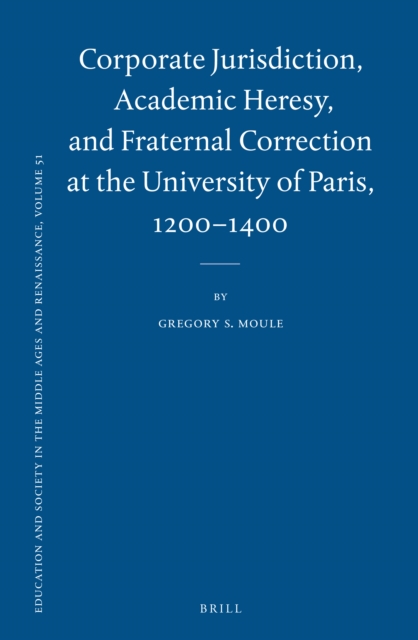 EDUCATION AND SOCIETY IN THE MIDDLE AGES AND RENAISSANCE, VOLUME 51

Corporate Jurisdiction, Academic Heresy, and Fraternal Correction at the University of Paris, 1200–1400

BY

GREGORY S. MOULE

BRILL